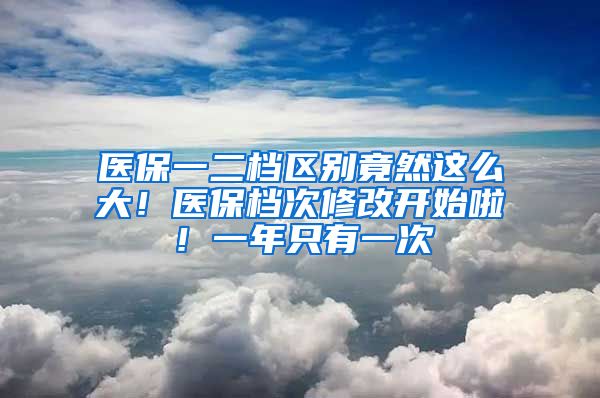 医保一二档区别竟然这么大！医保档次修改开始啦！一年只有一次